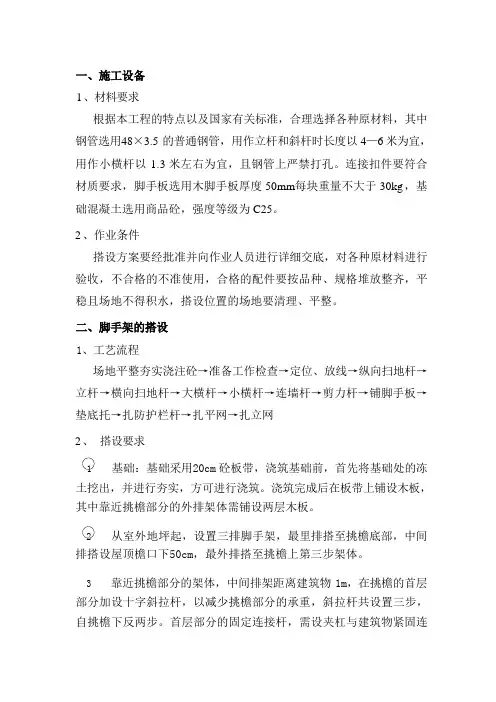 一、施工设备

1、材料要求

根据本工程的特点以及国家有关标准，合理选择各种原材料，其中钢管选用48×3.5 的普通钢管，用作立杆和斜杆时长度以 4—6 米为宜，用作小横杆以 1.3 米左右为宜，且钢管上严禁打孔。连接扣件要符合材质要求，脚手板选用木脚手板厚度 50mm每块重量不大于 30kg，基础混凝土选用商品砼，强度等级为 C25。

2、作业条件

搭设方案要经批准并向作业人员进行详细交底，对各种原材料进行验收，不合格的不准使用，合格的配件要按品种、规格堆放整齐，平稳且场地不得积水，搭设位置的场地要清理、平整。

二、脚手架的搭设

1、工艺流程

场地平整夯实浇注砼→准备工作检查→定位、放线→纵向扫地杆→立杆→横向扫地杆→大横杆→小横杆→连墙杆→剪力杆→铺脚手板→垫底托→扎防护栏杆→扎平网→扎立网

2、 搭设要求

1 基础：基础采用20cm 砼板带，浇筑基础前，首先将基础处的冻土挖出，并进行夯实，方可进行浇筑。浇筑完成后在板带上铺设木板，其中靠近挑檐部分的外排架体需铺设两层木板。

2 从室外地坪起，设置三排脚手架，最里排搭至挑檐底部，中间排搭设屋顶檐口下50cm，最外排搭至挑檐上第三步架体。

3 靠近挑檐部分的架体，中间排架距离建筑物 1m，在挑檐的首层部分加设十字斜拉杆，以减少挑檐部分的承重，斜拉杆共设置三步，自挑檐下反两步。首层部分的固定连接杆，需设夹杠与建筑物紧固连